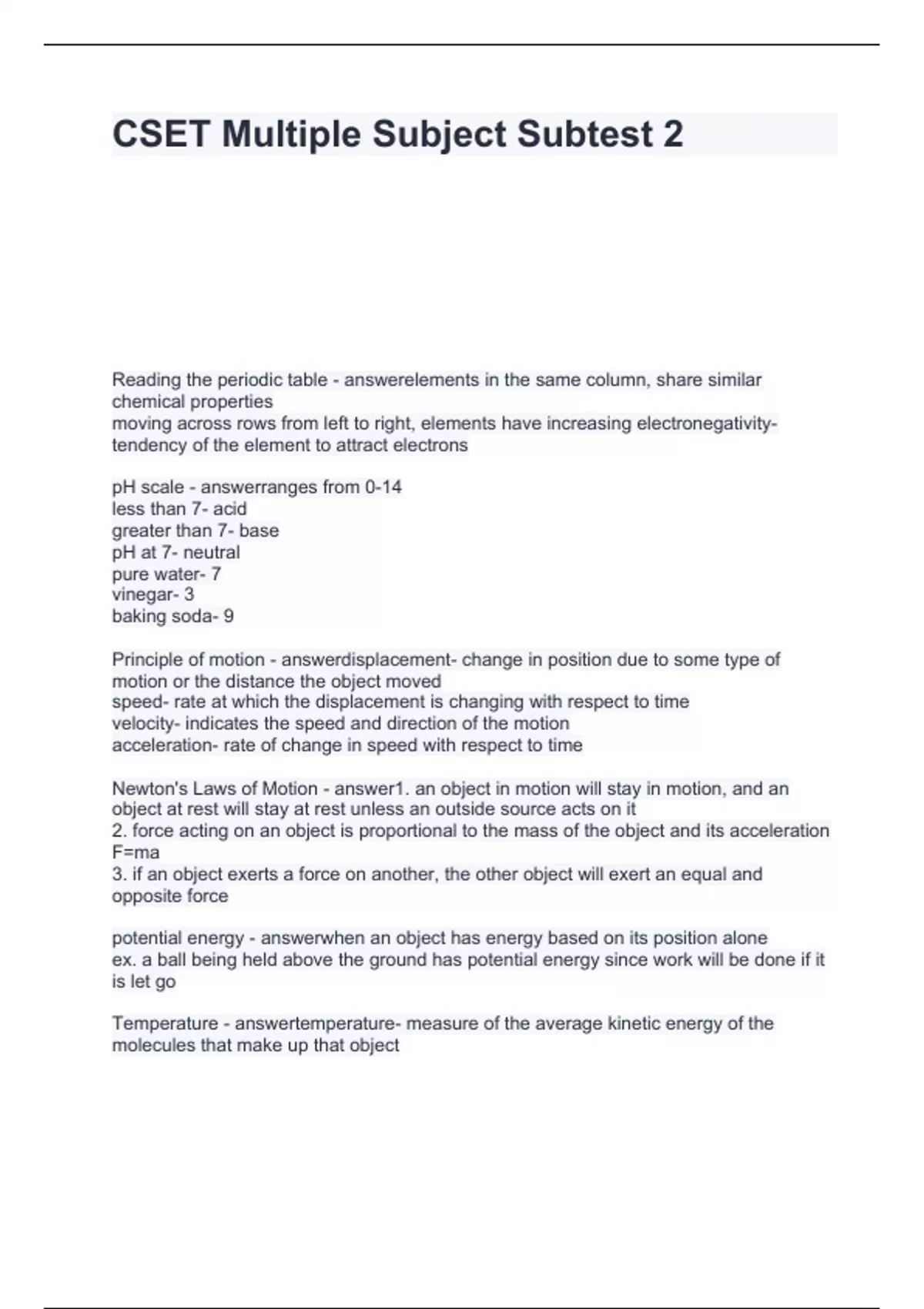 CSET Multiple Subject Subtest 2

Reading the periodic table - answerelements in the same column, share similar chemical properties
moving across rows from left to right, elements have increasing electronegativity- tendency of the element to attract electrons

pH scale - answerranges from 0-14
less than 7- acid
greater than 7- base
pH at 7- neutral
pure water- 7
vinegar- 3
baking soda- 9

Principle of motion - answerdisplacement- change in position due to some type of motion or the distance the object moved
speed- rate at which the displacement is changing with respect to time
velocity- indicates the speed and direction of the motion
acceleration- rate of change in speed with respect to time

Newton's Laws of Motion - answer1. an object in motion will stay in motion, and an object at rest will stay at rest unless an outside source acts on it
2. force acting on an object is proportional to the mass of the object and its acceleration F=ma
3. if an object exerts a force on another, the other object will exert an equal and opposite force

potential energy - answerwhen an object has energy based on its position alone
ex. a ball being held above the ground has potential energy since work will be done if it is let go

Temperature - answertemperature- measure of the average kinetic energy of the molecules that make up that object